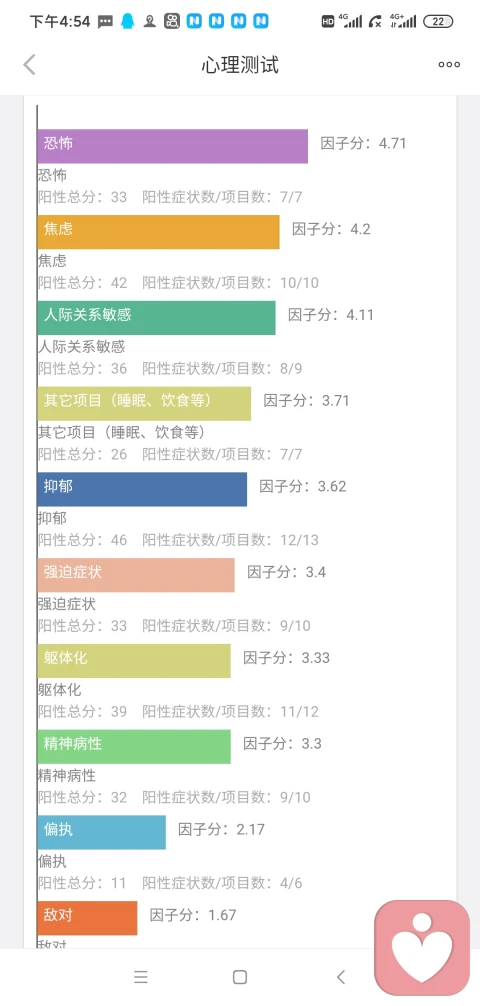 下午4:54 HD 4G 4G+ 22

心理测试

恐怖 因子分：4.71
恐怖
阳性总分：33 阳性症状数/项目数：7/7

焦虑 因子分：4.2
焦虑
阳性总分：42 阳性症状数/项目数：10/10

人际关系敏感 因子分：4.11
人际关系敏感
阳性总分：36 阳性症状数/项目数：8/9

其它项目（睡眠、饮食等） 因子分：3.71
其它项目（睡眠、饮食等）
阳性总分：26 阳性症状数/项目数：7/7

抑郁 因子分：3.62
抑郁
阳性总分：46 阳性症状数/项目数：12/13

强迫症状 因子分：3.4
强迫症状
阳性总分：33 阳性症状数/项目数：9/10

躯体化 因子分：3.33
躯体化
阳性总分：39 阳性症状数/项目数：11/12

精神病性 因子分：3.3
精神病性
阳性总分：32 阳性症状数/项目数：9/10

偏执 因子分：2.17
偏执
阳性总分：11 阳性症状数/项目数：4/6

敌对 因子分：1.67
敌对